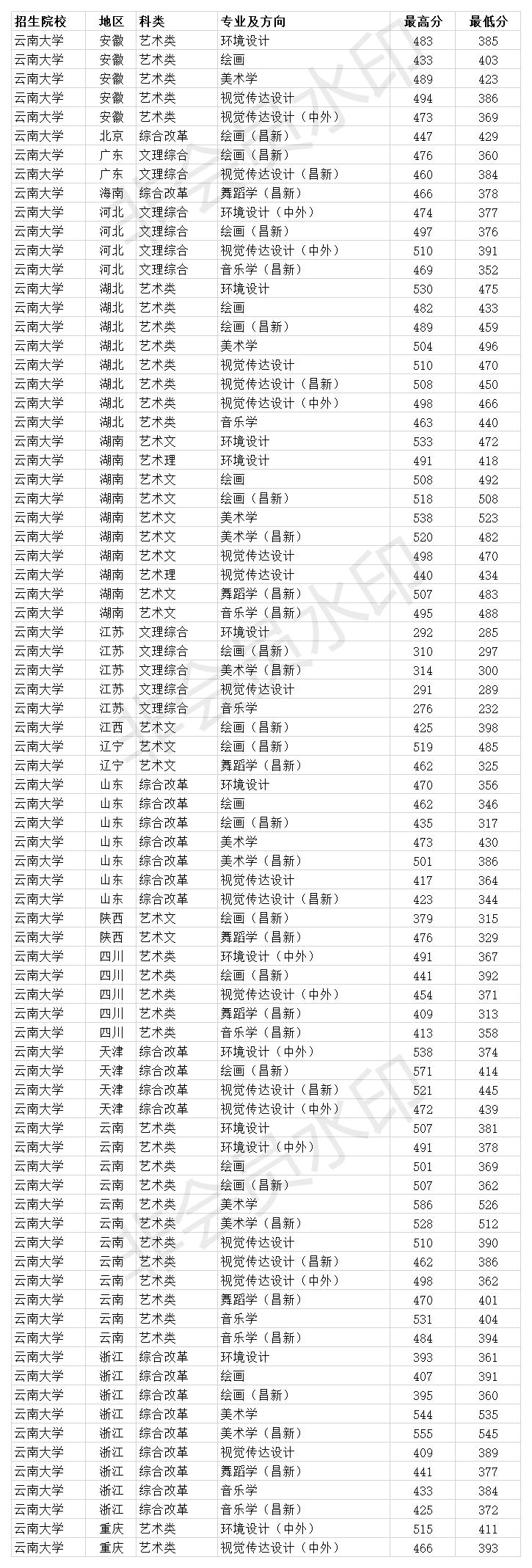 | 招生院校 | 地区 | 科类 | 专业及方向 | 最高分 | 最低分 |
|---|---|---|---|---|---|
| 云南大学 | 安徽 | 艺术类 | 环境设计 | 483 | 385 |
| 云南大学 | 安徽 | 艺术类 | 绘画 | 433 | 403 |
| 云南大学 | 安徽 | 艺术类 | 美术学 | 489 | 423 |
| 云南大学 | 安徽 | 艺术类 | 视觉传达设计 | 494 | 386 |
| 云南大学 | 安徽 | 艺术类 | 视觉传达设计（中外） | 473 | 369 |
| 云南大学 | 北京 | 综合改革 | 绘画（昌新） | 447 | 429 |
| 云南大学 | 广东 | 文理综合 | 绘画（昌新） | 476 | 360 |
| 云南大学 | 广东 | 文理综合 | 视觉传达设计（昌新） | 460 | 384 |
| 云南大学 | 海南 | 综合改革 | 舞蹈学（昌新） | 466 | 378 |
| 云南大学 | 河北 | 文理综合 | 环境设计（中外） | 474 | 377 |
| 云南大学 | 河北 | 文理综合 | 绘画（昌新） | 497 | 376 |
| 云南大学 | 河北 | 文理综合 | 视觉传达设计（中外） | 510 | 391 |
| 云南大学 | 河北 | 文理综合 | 音乐学（昌新） | 469 | 352 |
| 云南大学 | 湖北 | 艺术类 | 环境设计 | 530 | 475 |
| 云南大学 | 湖北 | 艺术类 | 绘画 | 482 | 433 |
| 云南大学 | 湖北 | 艺术类 | 绘画（昌新） | 489 | 459 |
| 云南大学 | 湖北 | 艺术类 | 美术学 | 504 | 496 |
| 云南大学 | 湖北 | 艺术类 | 视觉传达设计 | 510 | 470 |
| 云南大学 | 湖北 | 艺术类 | 视觉传达设计（昌新） | 508 | 450 |
| 云南大学 | 湖北 | 艺术类 | 视觉传达设计（中外） | 498 | 466 |
| 云南大学 | 湖北 | 艺术类 | 音乐学 | 463 | 440 |
| 云南大学 | 湖南 | 艺术文 | 环境设计 | 533 | 472 |
| 云南大学 | 湖南 | 艺术理 | 环境设计 | 491 | 418 |
| 云南大学 | 湖南 | 艺术文 | 绘画 | 508 | 492 |
| 云南大学 | 湖南 | 艺术文 | 绘画（昌新） | 518 | 508 |
| 云南大学 | 湖南 | 艺术文 | 美术学 | 538 | 523 |
| 云南大学 | 湖南 | 艺术文 | 美术学（昌新） | 520 | 482 |
| 云南大学 | 湖南 | 艺术文 | 视觉传达设计 | 498 | 470 |
| 云南大学 | 湖南 | 艺术理 | 视觉传达设计 | 440 | 434 |
| 云南大学 | 湖南 | 艺术文 | 舞蹈学（昌新） | 507 | 483 |
| 云南大学 | 湖南 | 艺术文 | 音乐学（昌新） | 495 | 488 |
| 云南大学 | 江苏 | 文理综合 | 环境设计 | 292 | 285 |
| 云南大学 | 江苏 | 文理综合 | 绘画（昌新） | 310 | 297 |
| 云南大学 | 江苏 | 文理综合 | 美术学（昌新） | 314 | 300 |
| 云南大学 | 江苏 | 文理综合 | 视觉传达设计 | 291 | 289 |
| 云南大学 | 江苏 | 文理综合 | 音乐学 | 276 | 232 |
| 云南大学 | 江西 | 艺术文 | 绘画（昌新） | 425 | 398 |
| 云南大学 | 辽宁 | 艺术文 | 绘画（昌新） | 519 | 485 |
| 云南大学 | 辽宁 | 艺术文 | 舞蹈学（昌新） | 462 | 325 |
| 云南大学 | 山东 | 综合改革 | 环境设计 | 470 | 356 |
| 云南大学 | 山东 | 综合改革 | 绘画 | 462 | 346 |
| 云南大学 | 山东 | 综合改革 | 绘画（昌新） | 435 | 317 |
| 云南大学 | 山东 | 综合改革 | 美术学 | 473 | 430 |
| 云南大学 | 山东 | 综合改革 | 美术学（昌新） | 501 | 386 |
| 云南大学 | 山东 | 综合改革 | 视觉传达设计 | 417 | 364 |
| 云南大学 | 山东 | 综合改革 | 视觉传达设计（昌新） | 423 | 344 |
| 云南大学 | 陕西 | 艺术文 | 绘画（昌新） | 379 | 315 |
| 云南大学 | 陕西 | 艺术文 | 舞蹈学（昌新） | 476 | 329 |
| 云南大学 | 四川 | 艺术类 | 环境设计（中外） | 491 | 367 |
| 云南大学 | 四川 | 艺术类 | 绘画（昌新） | 441 | 392 |
| 云南大学 | 四川 | 艺术类 | 视觉传达设计（中外） | 454 | 371 |
| 云南大学 | 四川 | 艺术类 | 舞蹈学（昌新） | 409 | 313 |
| 云南大学 | 四川 | 艺术类 | 音乐学（昌新） | 413 | 358 |
| 云南大学 | 天津 | 综合改革 | 环境设计（中外） | 538 | 374 |
| 云南大学 | 天津 | 综合改革 | 绘画（昌新） | 571 | 414 |
| 云南大学 | 天津 | 综合改革 | 视觉传达设计（昌新） | 521 | 445 |
| 云南大学 | 天津 | 综合改革 | 视觉传达设计（中外） | 472 | 439 |
| 云南大学 | 云南 | 艺术类 | 环境设计 | 507 | 381 |
| 云南大学 | 云南 | 艺术类 | 环境设计（中外） | 491 | 378 |
| 云南大学 | 云南 | 艺术类 | 绘画 | 501 | 369 |
| 云南大学 | 云南 | 艺术类 | 绘画（昌新） | 507 | 362 |
| 云南大学 | 云南 | 艺术类 | 美术学 | 586 | 526 |
| 云南大学 | 云南 | 艺术类 | 美术学（昌新） | 528 | 512 |
| 云南大学 | 云南 | 艺术类 | 视觉传达设计 | 510 | 390 |
| 云南大学 | 云南 | 艺术类 | 视觉传达设计（昌新） | 462 | 386 |
| 云南大学 | 云南 | 艺术类 | 视觉传达设计（中外） | 498 | 362 |
| 云南大学 | 云南 | 艺术类 | 舞蹈学（昌新） | 470 | 401 |
| 云南大学 | 云南 | 艺术类 | 音乐学 | 531 | 404 |
| 云南大学 | 云南 | 艺术类 | 音乐学（昌新） | 484 | 394 |
| 云南大学 | 浙江 | 综合改革 | 环境设计 | 393 | 361 |
| 云南大学 | 浙江 | 综合改革 | 绘画 | 407 | 391 |
| 云南大学 | 浙江 | 综合改革 | 绘画（昌新） | 395 | 360 |
| 云南大学 | 浙江 | 综合改革 | 美术学 | 544 | 535 |
| 云南大学 | 浙江 | 综合改革 | 美术学（昌新） | 555 | 545 |
| 云南大学 | 浙江 | 综合改革 | 视觉传达设计 | 409 | 389 |
| 云南大学 | 浙江 | 综合改革 | 舞蹈学（昌新） | 441 | 377 |
| 云南大学 | 浙江 | 综合改革 | 音乐学 | 433 | 384 |
| 云南大学 | 浙江 | 综合改革 | 音乐学（昌新） | 425 | 372 |
| 云南大学 | 重庆 | 艺术类 | 环境设计（中外） | 515 | 411 |
| 云南大学 | 重庆 | 艺术类 | 视觉传达设计（中外） | 466 | 393 |